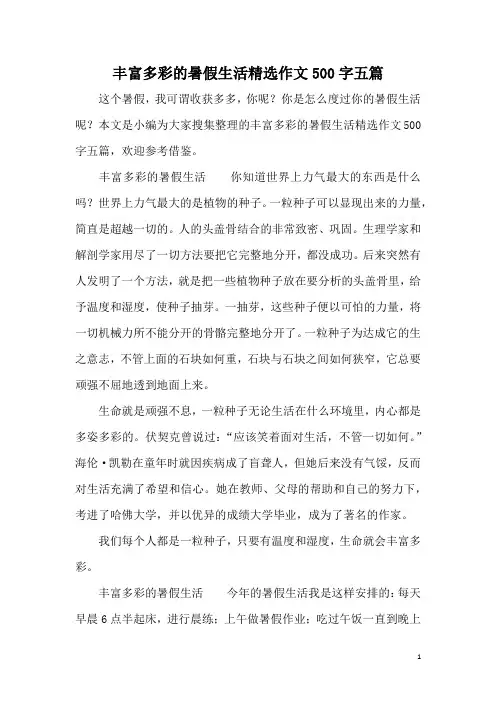 丰富多彩的暑假生活精选作文500字五篇

这个暑假，我可谓收获多多，你呢？你是怎么度过你的暑假生活呢？本文是小编为大家搜集整理的丰富多彩的暑假生活精选作文500字五篇，欢迎参考借鉴。

丰富多彩的暑假生活　　你知道世界上力气最大的东西是什么吗？世界上力气最大的是植物的种子。一粒种子可以显现出来的力量，简直是超越一切的。人的头盖骨结合的非常致密、巩固。生理学家和解剖学家用尽了一切方法要把它完整地分开，都没成功。后来突然有人发明了一个方法，就是把一些植物种子放在要分析的头盖骨里，给予温度和湿度，使种子抽芽。一抽芽，这些种子便以可怕的力量，将一切机械力所不能分开的骨骼完整地分开了。一粒种子为达成它的生之意志，不管上面的石块如何重，石块与石块之间如何狭窄，它总要顽强不屈地透到地面上来。

生命就是顽强不息，一粒种子无论生活在什么环境里，内心都是多姿多彩的。伏契克曾说过：“应该笑着面对生活，不管一切如何。”海伦·凯勒在童年时就因疾病成了盲聋人，但她后来没有气馁，反而对生活充满了希望和信心。她在教师、父母的帮助和自己的努力下，考进了哈佛大学，并以优异的成绩大学毕业，成为了著名的作家。

我们每个人都是一粒种子，只要有温度和湿度，生命就会丰富多彩。

丰富多彩的暑假生活　　今年的暑假生活我是这样安排的：每天早晨6点半起床，进行晨练；上午做暑假作业；吃过午饭一直到晚上

1